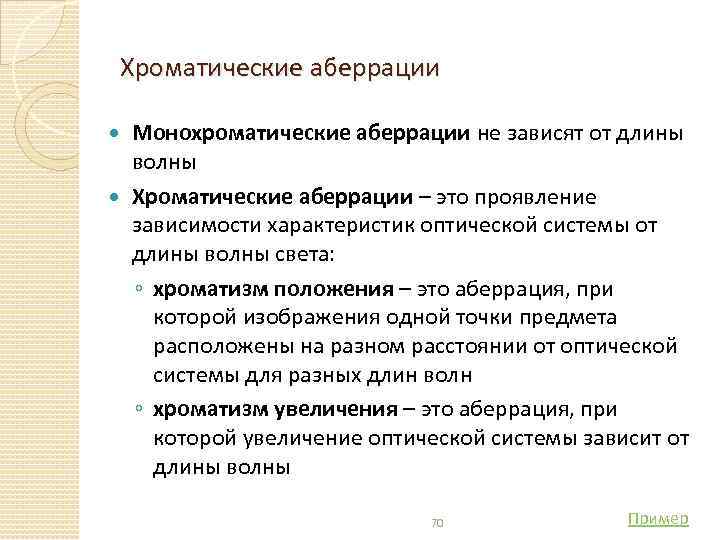 Хроматические аберрации

Монохроматические аберрации не зависят от длины волны

Хроматические аберрации – это проявление зависимости характеристик оптической системы от длины волны света:

хроматизм положения – это аберрация, при которой изображения одной точки предмета расположены на разном расстоянии от оптической системы для разных длин волн

хроматизм увеличения – это аберрация, при которой увеличение оптической системы зависит от длины волны

70

Пример